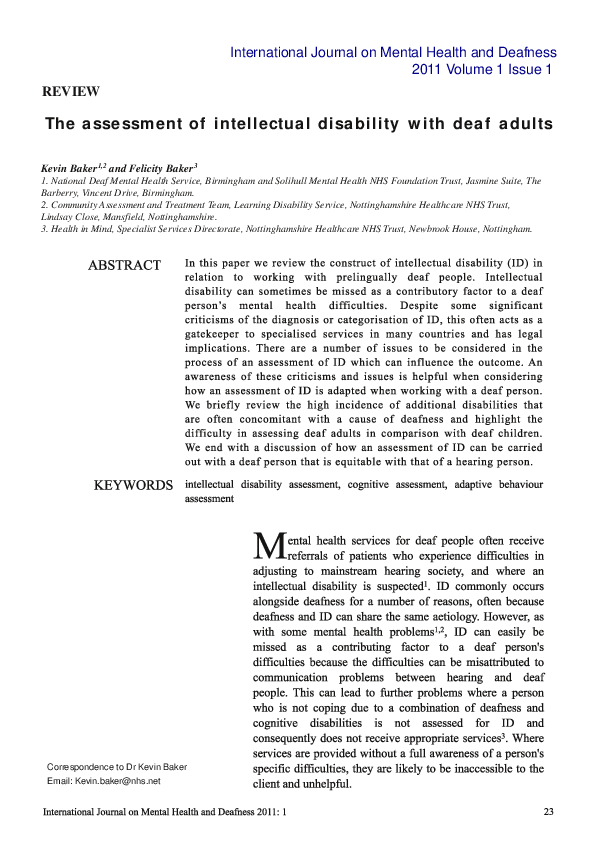 International Journal on Mental Health and Deafness
2011 Volume 1 Issue 1

REVIEW

The assessment of intellectual disability with deaf adults

Kevin Baker$^{1,2}$ and Felicity Baker$^{3}$
1. National Deaf Mental Health Service, Birmingham and Solihull Mental Health NHS Foundation Trust, Jasmine Suite, The Barberry, Vincent Drive, Birmingham.
2. Community Assessment and Treatment Team, Learning Disability Service, Nottinghamshire Healthcare NHS Trust, Lindsay Close, Mansfield, Nottinghamshire.
3. Health in Mind, Specialist Services Directorate, Nottinghamshire Healthcare NHS Trust, Newbrook House, Nottingham.

ABSTRACT

In this paper we review the construct of intellectual disability (ID) in relation to working with prelingually deaf people. Intellectual disability can sometimes be missed as a contributory factor to a deaf person's mental health difficulties. Despite some significant criticisms of the diagnosis or categorisation of ID, this often acts as a gatekeeper to specialised services in many countries and has legal implications. There are a number of issues to be considered in the process of an assessment of ID which can influence the outcome. An awareness of these criticisms and issues is helpful when considering how an assessment of ID is adapted when working with a deaf person. We briefly review the high incidence of additional disabilities that are often concomitant with a cause of deafness and highlight the difficulty in assessing deaf adults in comparison with deaf children. We end with a discussion of how an assessment of ID can be carried out with a deaf person that is equitable with that of a hearing person.

KEYWORDS

intellectual disability assessment, cognitive assessment, adaptive behaviour assessment

Mental health services for deaf people often receive referrals of patients who experience difficulties in adjusting to mainstream hearing society, and where an intellectual disability is suspected$^{1}$. ID commonly occurs alongside deafness for a number of reasons, often because deafness and ID can share the same aetiology. However, as with some mental health problems$^{1,2}$, ID can easily be missed as a contributing factor to a deaf person's difficulties because the difficulties can be misattributed to communication problems between hearing and deaf people. This can lead to further problems where a person who is not coping due to a combination of deafness and cognitive disabilities is not assessed for ID and consequently does not receive appropriate services$^{3}$. Where services are provided without a full awareness of a person's specific difficulties, they are likely to be inaccessible to the client and unhelpful.

Correspondence to Dr Kevin Baker
Email: Kevin.baker@nhs.net

International Journal on Mental Health and Deafness 2011: 1

23